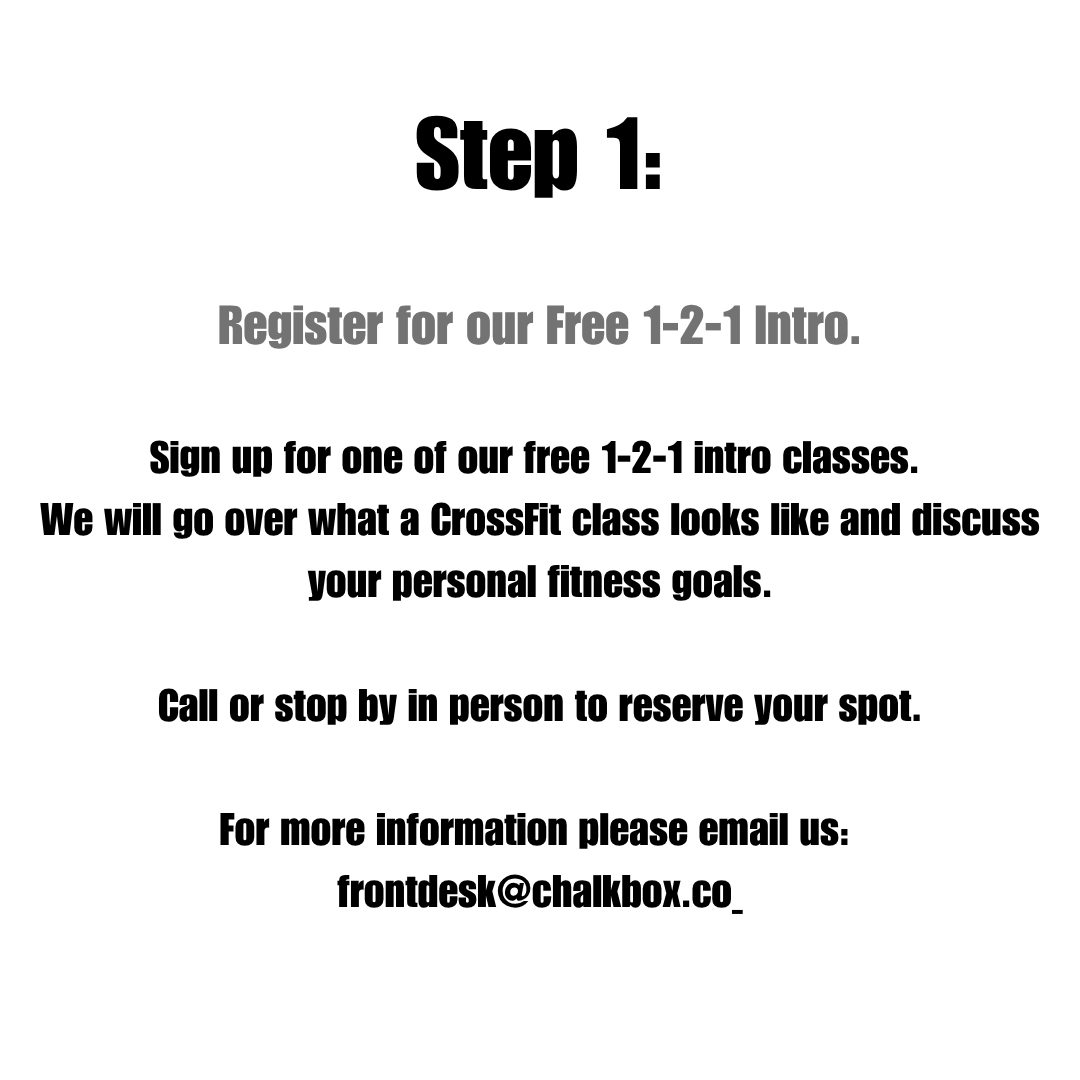 Step 1:

Register for our Free 1-2-1 Intro.

Sign up for one of our free 1-2-1 intro classes. We will go over what a CrossFit class looks like and discuss your personal fitness goals.

Call or stop by in person to reserve your spot.

For more information please email us:
frontdesk@chalkbox.co